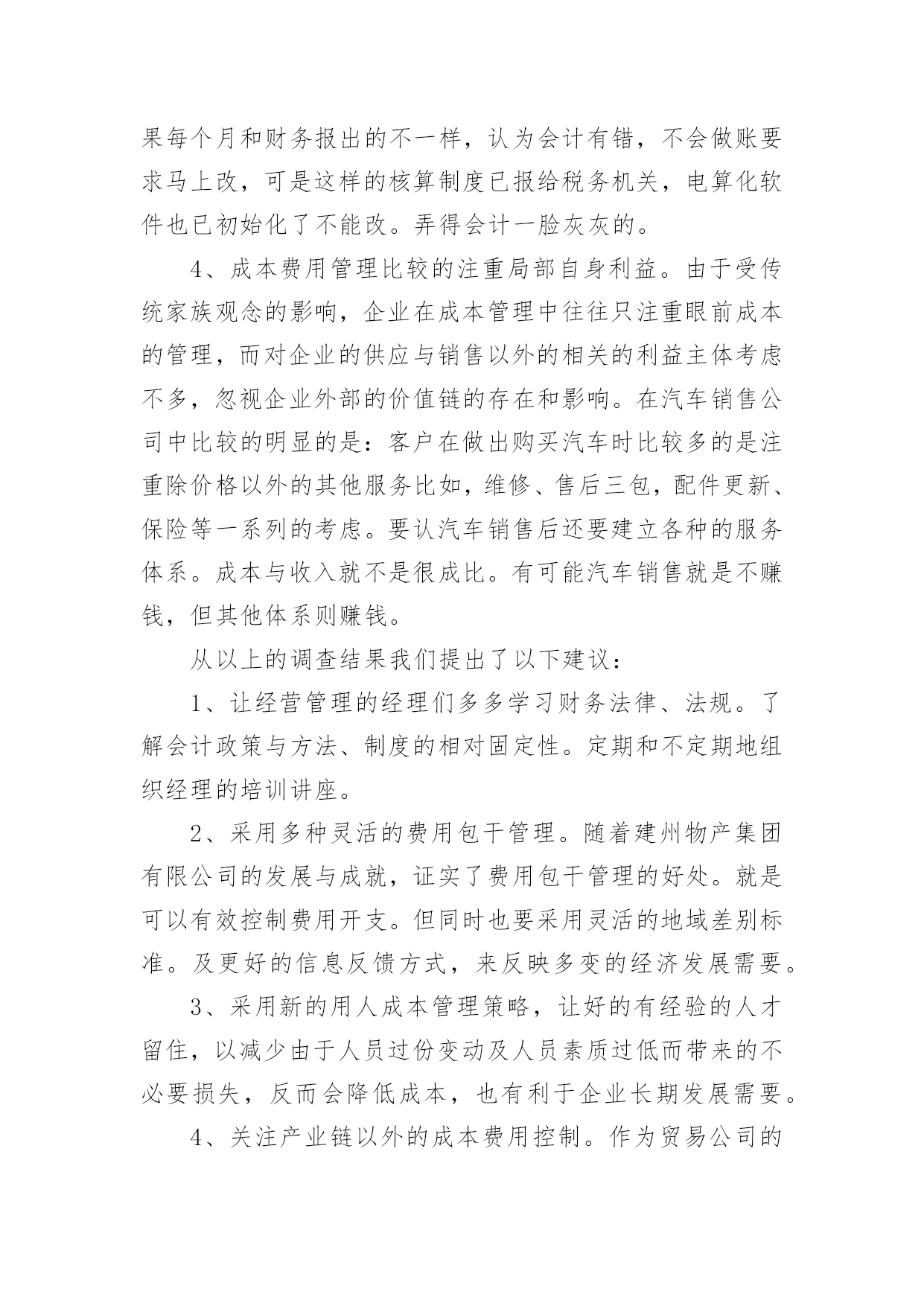 果每个月和财务报出的不一样，认为会计有错，不会做账要求马上改，可是这样的核算制度已报给税务机关，电算化软件也已初始化了不能改。弄得会计一脸灰灰的。

4、成本费用管理比较的注重局部自身利益。由于受传统家族观念的影响，企业在成本管理中往往只注重眼前成本的管理，而对企业的供应与销售以外的相关的利益主体考虑不多，忽视企业外部的价值链的存在和影响。在汽车销售公司中比较的明显的是：客户在做出购买汽车时比较多的是注重除价格以外的其他服务比如，维修、售后三包，配件更新、保险等一系列的考虑。要认汽车销售后还要建立各种的服务体系。成本与收入就不是很成比。有可能汽车销售就是不赚钱，但其他体系则赚钱。

从以上的调查结果我们提出了以下建议：

1、让经营管理的经理们多多学习财务法律、法规。了解会计政策与方法、制度的相对固定性。定期和不定期地组织经理的培训讲座。

2、采用多种灵活的费用包干管理。随着建州物产集团有限公司的发展与成就，证实了费用包干管理的好处。就是可以有效控制费用开支。但同时也要采用灵活的地域差别标准。及更好的信息反馈方式，来反映多变的经济发展需要。

3、采用新的用人成本管理策略，让好的有经验的人才留住，以减少由于人员过份变动及人员素质过低而带来的不必要损失，反而会降低成本，也有利于企业长期发展需要。

4、关注产业链以外的成本费用控制。作为贸易公司的